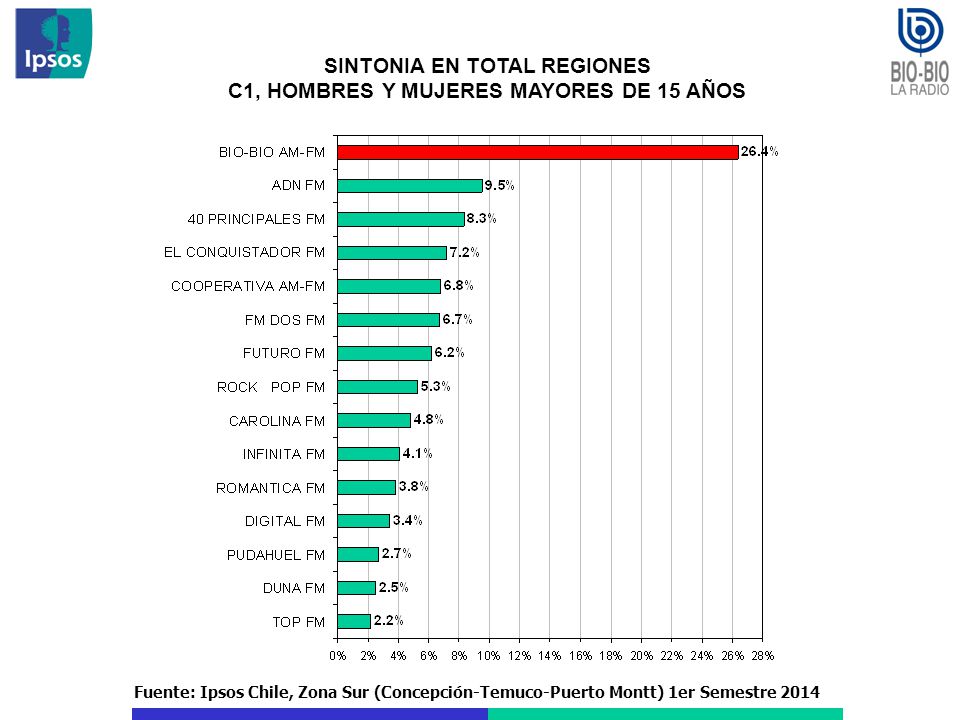 Ipsos

BIO-BIO
LA RADIO

SINTONIA EN TOTAL REGIONES
C1, HOMBRES Y MUJERES MAYORES DE 15 AÑOS

BIO-BIO AM-FM 26.4%
ADN FM 9.5%
40 PRINCIPALES FM 8.3%
EL CONQUISTADOR FM 7.2%
COOPERATIVA AM-FM 6.8%
FM DOS FM 6.7%
FUTURO FM 6.2%
ROCK POP FM 5.3%
CAROLINA FM 4.8%
INFINITA FM 4.1%
ROMANTICA FM 3.8%
DIGITAL FM 3.4%
PUDAHUEL FM 2.7%
DUNA FM 2.5%
TOP FM 2.2%

0% 2% 4% 6% 8% 10% 12% 14% 16% 18% 20% 22% 24% 26% 28%

Fuente: Ipsos Chile, Zona Sur (Concepción-Temuco-Puerto Montt) 1er Semestre 2014